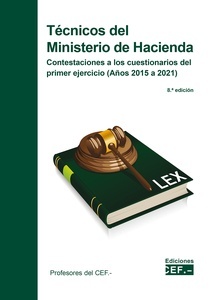 Técnicos del Ministerio de Hacienda

Contestaciones a los cuestionarios del primer ejercicio (Años 2015 a 2021)

8.ª edición

LEX

Profesores del CEF.-

Ediciones
CEF.-